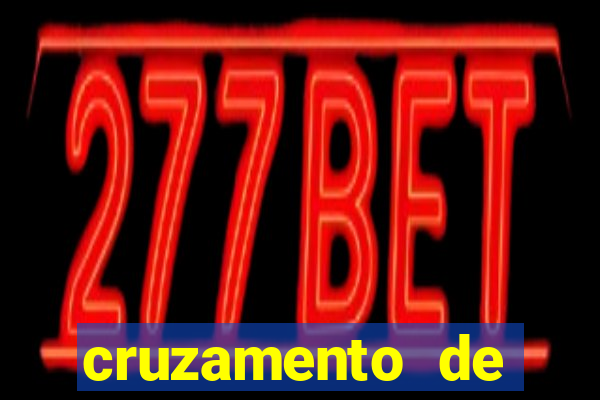 277BET

cruzamento de